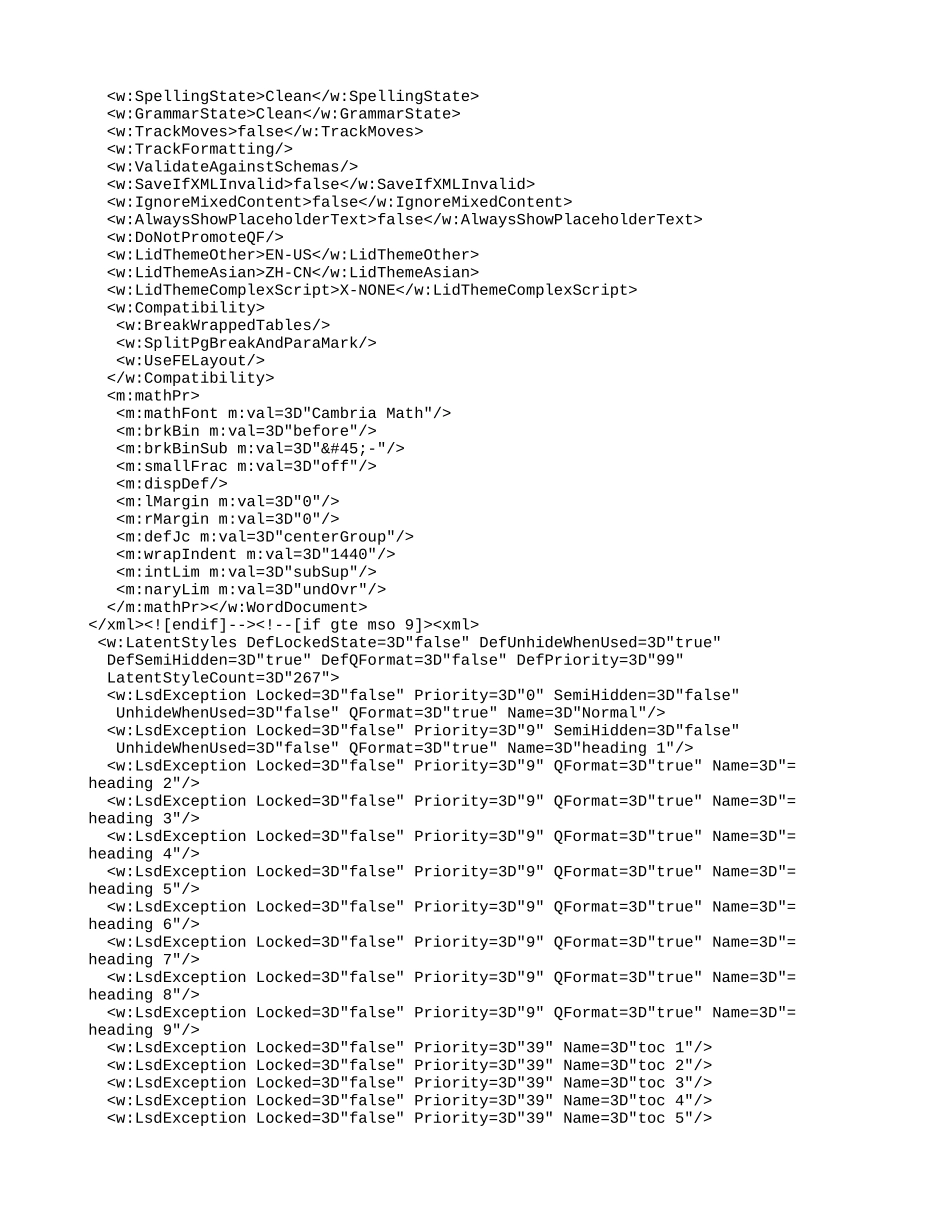 <w:SpellingState>Clean</w:SpellingState>
<w:GrammarState>Clean</w:GrammarState>
<w:TrackMoves>false</w:TrackMoves>
<w:TrackFormatting/>
<w:ValidateAgainstSchemas/>
<w:SaveIfXMLInvalid>false</w:SaveIfXMLInvalid>
<w:IgnoreMixedContent>false</w:IgnoreMixedContent>
<w:AlwaysShowPlaceholderText>false</w:AlwaysShowPlaceholderText>
<w:DoNotPromoteQF/>
<w:LidThemeOther>EN-US</w:LidThemeOther>
<w:LidThemeAsian>ZH-CN</w:LidThemeAsian>
<w:LidThemeComplexScript>X-NONE</w:LidThemeComplexScript>
<w:Compatibility>
<w:BreakWrappedTables/>
<w:SplitPgBreakAndParaMark/>
<w:UseFELayout/>
</w:Compatibility>
<m:mathPr>
<m:mathFont m:val=3D"Cambria Math"/>
<m:brkBin m:val=3D"before"/>
<m:brkBinSub m:val=3D"&#45;-"/>
<m:smallFrac m:val=3D"off"/>
<m:dispDef/>
<m:lMargin m:val=3D"0"/>
<m:rMargin m:val=3D"0"/>
<m:defJc m:val=3D"centerGroup"/>
<m:wrapIndent m:val=3D"1440"/>
<m:intLim m:val=3D"subSup"/>
<m:naryLim m:val=3D"undOvr"/>
</m:mathPr></w:WordDocument>
</xml><![endif]--><!--[if gte mso 9]><xml>
<w:LatentStyles DefLockedState=3D"false" DefUnhideWhenUsed=3D"true"
DefSemiHidden=3D"true" DefQFormat=3D"false" DefPriority=3D"99"
LatentStyleCount=3D"267">
<w:LsdException Locked=3D"false" Priority=3D"0" SemiHidden=3D"false"
UnhideWhenUsed=3D"false" QFormat=3D"true" Name=3D"Normal"/>
<w:LsdException Locked=3D"false" Priority=3D"9" SemiHidden=3D"false"
UnhideWhenUsed=3D"false" QFormat=3D"true" Name=3D"heading 1"/>
<w:LsdException Locked=3D"false" Priority=3D"9" QFormat=3D"true" Name=3D"=
heading 2"/>
<w:LsdException Locked=3D"false" Priority=3D"9" QFormat=3D"true" Name=3D"=
heading 3"/>
<w:LsdException Locked=3D"false" Priority=3D"9" QFormat=3D"true" Name=3D"=
heading 4"/>
<w:LsdException Locked=3D"false" Priority=3D"9" QFormat=3D"true" Name=3D"=
heading 5"/>
<w:LsdException Locked=3D"false" Priority=3D"9" QFormat=3D"true" Name=3D"=
heading 6"/>
<w:LsdException Locked=3D"false" Priority=3D"9" QFormat=3D"true" Name=3D"=
heading 7"/>
<w:LsdException Locked=3D"false" Priority=3D"9" QFormat=3D"true" Name=3D"=
heading 8"/>
<w:LsdException Locked=3D"false" Priority=3D"9" QFormat=3D"true" Name=3D"=
heading 9"/>
<w:LsdException Locked=3D"false" Priority=3D"39" Name=3D"toc 1"/>
<w:LsdException Locked=3D"false" Priority=3D"39" Name=3D"toc 2"/>
<w:LsdException Locked=3D"false" Priority=3D"39" Name=3D"toc 3"/>
<w:LsdException Locked=3D"false" Priority=3D"39" Name=3D"toc 4"/>
<w:LsdException Locked=3D"false" Priority=3D"39" Name=3D"toc 5"/>